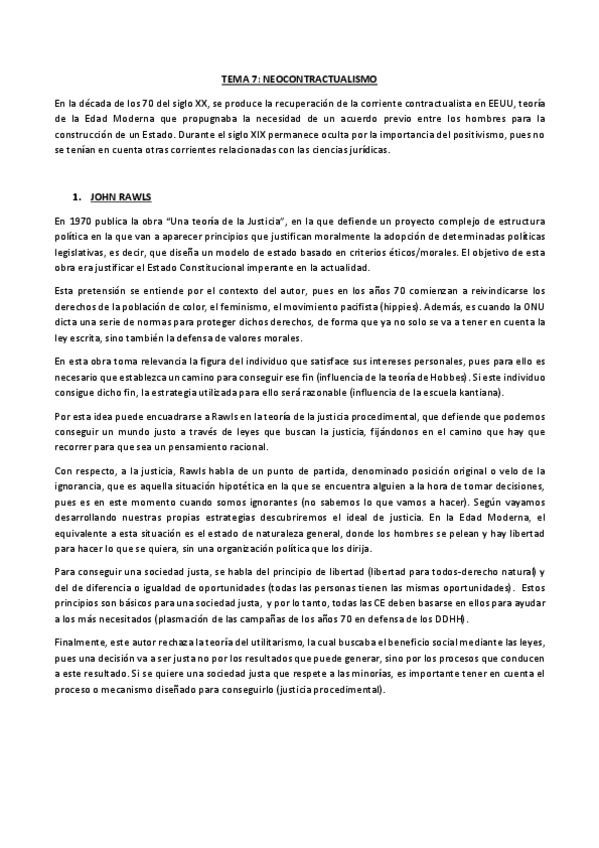 TEMA 7: NEOCONTRACTUALISMO

En la década de los 70 del siglo XX, se produce la recuperación de la corriente contractualista en EEUU, teoría de la Edad Moderna que propugnaba la necesidad de un acuerdo previo entre los hombres para la construcción de un Estado. Durante el siglo XIX permanece oculta por la importancia del positivismo, pues no se tenían en cuenta otras corrientes relacionadas con las ciencias jurídicas.

1. JOHN RAWLS

En 1970 publica la obra "Una teoría de la Justicia", en la que defiende un proyecto complejo de estructura política en la que van a aparecer principios que justifican moralmente la adopción de determinadas políticas legislativas, es decir, que diseña un modelo de estado basado en criterios éticos/morales. El objetivo de esta obra era justificar el Estado Constitucional imperante en la actualidad.

Esta pretensión se entiende por el contexto del autor, pues en los años 70 comienzan a reivindicarse los derechos de la población de color, el feminismo, el movimiento pacifista (hippies). Además, es cuando la ONU dicta una serie de normas para proteger dichos derechos, de forma que ya no solo se va a tener en cuenta la ley escrita, sino también la defensa de valores morales.

En esta obra toma relevancia la figura del individuo que satisface sus intereses personales, pues para ello es necesario que establezca un camino para conseguir ese fin (influencia de la teoría de Hobbes). Si este individuo consigue dicho fin, la estrategia utilizada para ello será razonable (influencia de la escuela kantiana).

Por esta idea puede encuadrarse a Rawls en la teoría de la justicia procedimental, que defiende que podemos conseguir un mundo justo a través de leyes que buscan la justicia, fijándonos en el camino que hay que recorrer para que sea un pensamiento racional.

Con respecto, a la justicia, Rawls habla de un punto de partida, denominado posición original o velo de la ignorancia, que es aquella situación hipotética en la que se encuentra alguien a la hora de tomar decisiones, pues es en este momento cuando somos ignorantes (no sabemos lo que vamos a hacer). Según vayamos desarrollando nuestras propias estrategias descubriremos el ideal de justicia. En la Edad Moderna, el equivalente a esta situación es el estado de naturaleza general, donde los hombres se pelean y hay libertad para hacer lo que se quiera, sin una organización política que los dirija.

Para conseguir una sociedad justa, se habla del principio de libertad (libertad para todos-derecho natural) y del de diferencia o igualdad de oportunidades (todas las personas tienen las mismas oportunidades). Estos principios son básicos para una sociedad justa, y por lo tanto, todas las CE deben basarse en ellos para ayudar a los más necesitados (plasmación de las campañas de los años 70 en defensa de los DDHH).

Finalmente, este autor rechaza la teoría del utilitarismo, la cual buscaba el beneficio social mediante las leyes, pues una decisión va a ser justa no por los resultados que puede generar, sino por los procesos que conducen a este resultado. Si se quiere una sociedad justa que respete a las minorías, es importante tener en cuenta el proceso o mecanismo diseñado para conseguirlo (justicia procedimental).